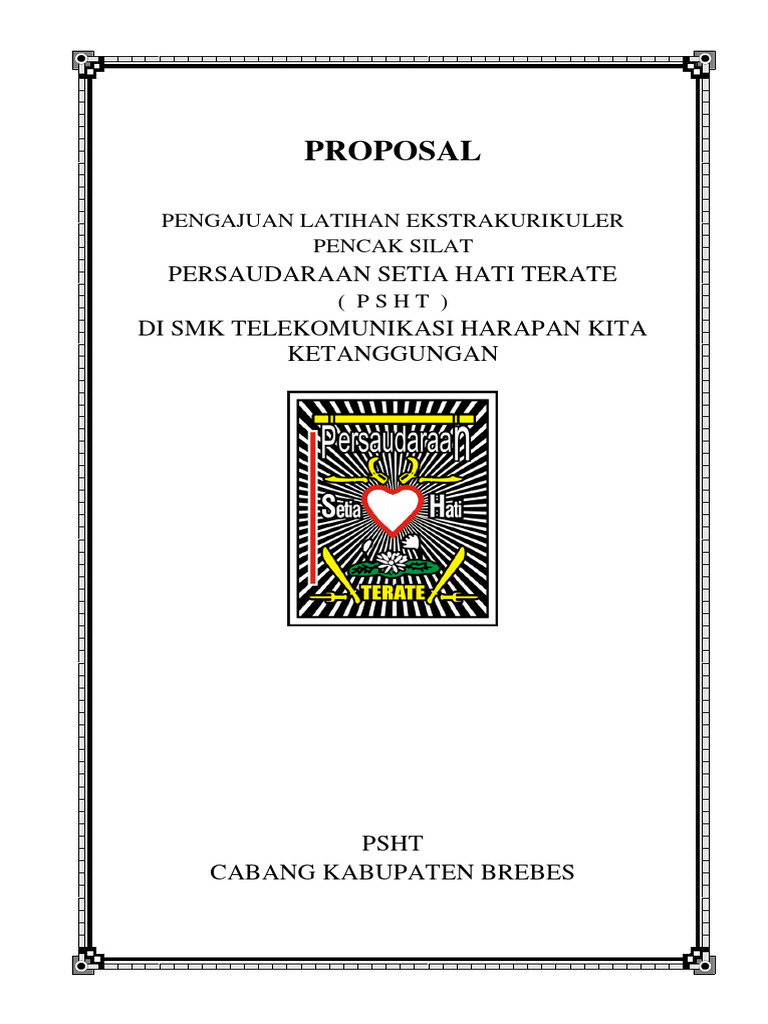 PROPOSAL

PENGAJUAN LATIHAN EKSTRAKURIKULER
PENCAK SILAT
PERSAUDARAAN SETIA HATI TERATE
( P S H T )
DI SMK TELEKOMUNIKASI HARAPAN KITA
KETANGGUNGAN

Persaudaraan
Setia Hati
TERATE

PSHT
CABANG KABUPATEN BREBES